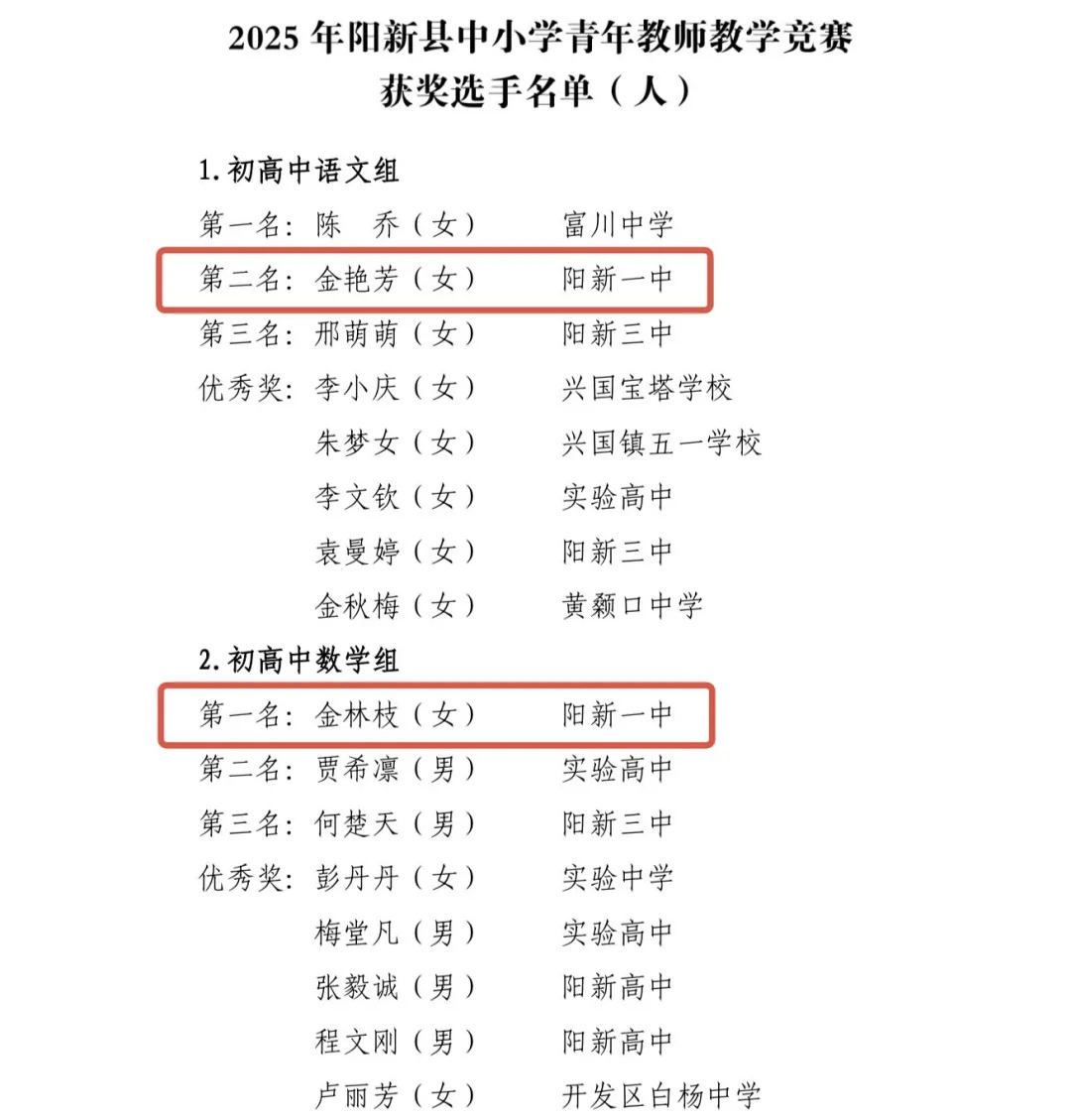 2025年阳新县中小学青年教师教学竞赛
获奖选手名单（人）

1.初高中语文组

第一名：陈 乔（女） 富川中学

第二名：金艳芳（女） 阳新一中

第三名：邢萌萌（女） 阳新三中

优秀奖：李小庆（女） 兴国宝塔学校

朱梦女（女） 兴国镇五一学校

李文钦（女） 实验高中

袁曼婷（女） 阳新三中

金秋梅（女） 黄颡口中学

2.初高中数学组

第一名：金林枝（女） 阳新一中

第二名：贾希凛（男） 实验高中

第三名：何楚天（男） 阳新三中

优秀奖：彭丹丹（女） 实验中学

梅堂凡（男） 实验高中

张毅诚（男） 阳新高中

程文刚（男） 阳新高中

卢丽芳（女） 开发区白杨中学